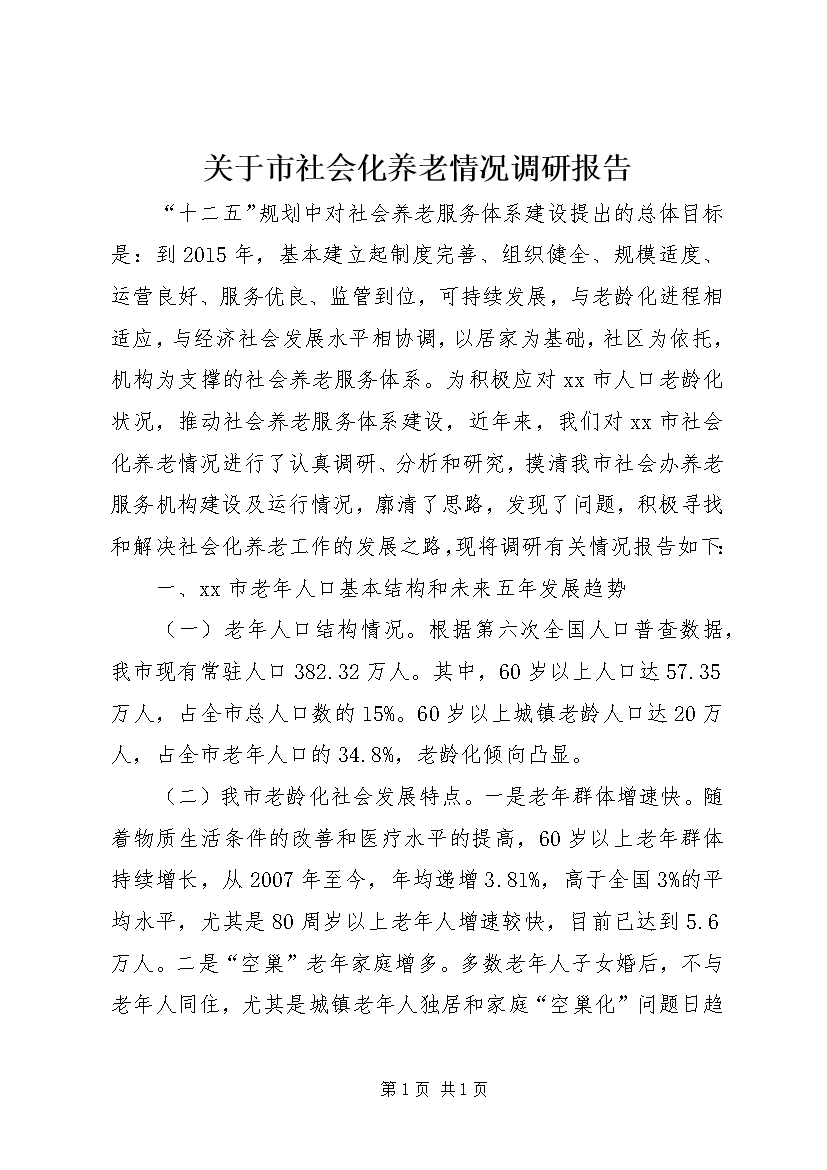 关于市社会化养老情况调研报告

“十二五”规划中对社会养老服务体系建设提出的总体目标是：到2015年，基本建立起制度完善、组织健全、规模适度、运营良好、服务优良、监管到位，可持续发展，与老龄化进程相适应，与经济社会发展水平相协调，以居家为基础，社区为依托，机构为支撑的社会养老服务体系。为积极应对xx市人口老龄化状况，推动社会养老服务体系建设，近年来，我们对xx市社会化养老情况进行了认真调研、分析和研究，摸清我市社会办养老服务机构建设及运行情况，廓清了思路，发现了问题，积极寻找和解决社会化养老工作的发展之路，现将调研有关情况报告如下：

一、xx市老年人口基本结构和未来五年发展趋势

（一）老年人口结构情况。根据第六次全国人口普查数据，我市现有常驻人口382.32万人。其中，60岁以上人口达57.35万人，占全市总人口数的15%。60岁以上城镇老龄人口达20万人，占全市老年人口的34.8%，老龄化倾向凸显。

（二）我市老龄化社会发展特点。一是老年群体增速快。随着物质生活条件的改善和医疗水平的提高，60岁以上老年群体持续增长，从2007年至今，年均递增3.81%，高于全国3%的平均水平，尤其是80周岁以上老年人增速较快，目前已达到5.6万人。二是“空巢”老年家庭增多。多数老年人子女婚后，不与老年人同住，尤其是城镇老年人独居和家庭“空巢化”问题日趋

第1页 共1页